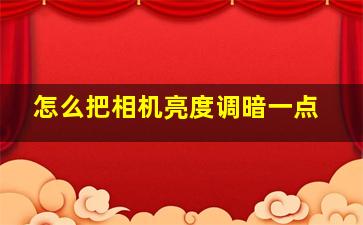 怎么把相机亮度调暗一点